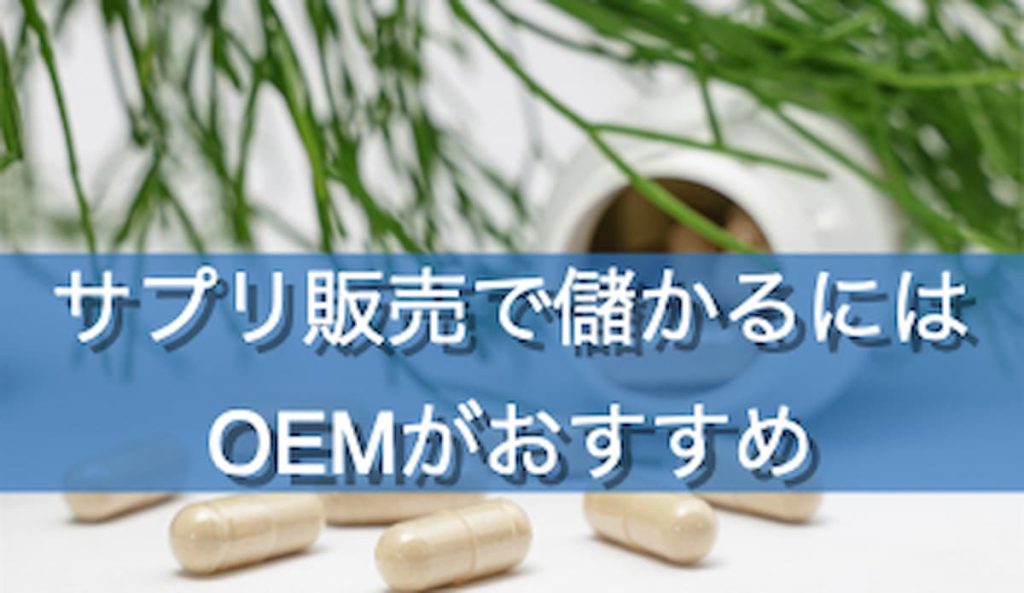 サプリ販売で儲かるには
OEMがおすすめ